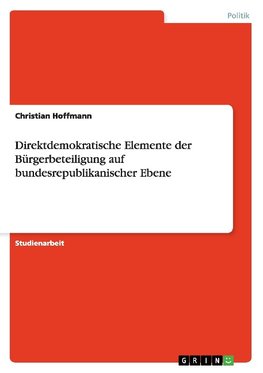 Politik

Christian Hoffmann

Direktdemokratische Elemente der Bürgerbeteiligung auf bundesrepublikanischer Ebene

Studienarbeit

GRIN